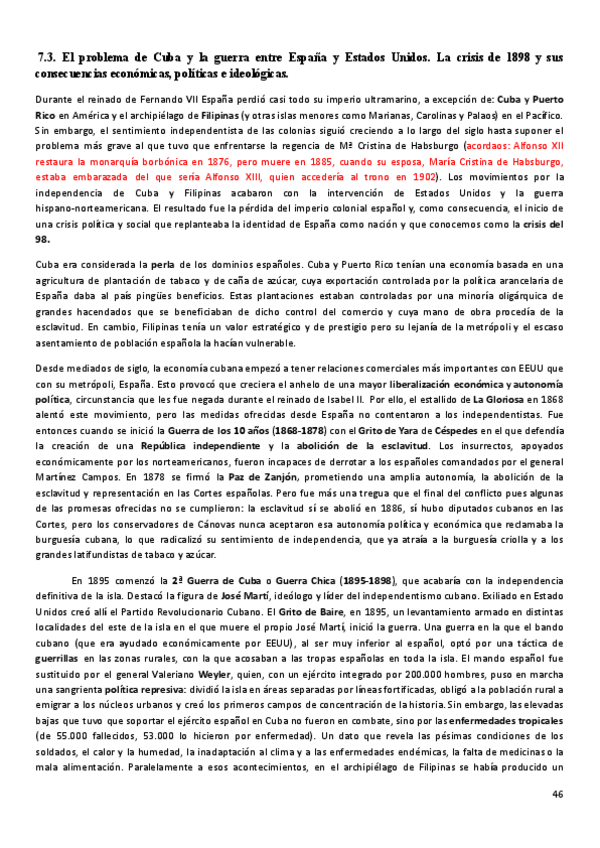 7.3. El problema de Cuba y la guerra entre España y Estados Unidos. La crisis de 1898 y sus consecuencias económicas, políticas e ideológicas.

Durante el reinado de Fernando VII España perdió casi todo su imperio ultramarino, a excepción de: Cuba y Puerto Rico en América y el archipiélago de Filipinas (y otras islas menores como Marianas, Carolinas y Palaos) en el Pacífico. Sin embargo, el sentimiento independentista de las colonias siguió creciendo a lo largo del siglo hasta suponer el problema más grave al que tuvo que enfrentarse la regencia de Mª Cristina de Habsburgo (acordaos: Alfonso XII restaura la monarquía borbónica en 1876, pero muere en 1885, cuando su esposa, María Cristina de Habsburgo, estaba embarazada del que sería Alfonso XIII, quien accedería al trono en 1902). Los movimientos por la independencia de Cuba y Filipinas acabaron con la intervención de Estados Unidos y la guerra hispano-norteamericana. El resultado fue la pérdida del imperio colonial español y, como consecuencia, el inicio de una crisis política y social que replanteaba la identidad de España como nación y que conocemos como la crisis del 98.

Cuba era considerada la perla de los dominios españoles. Cuba y Puerto Rico tenían una economía basada en una agricultura de plantación de tabaco y de caña de azúcar, cuya exportación controlada por la política arancelaria de España daba al país pingües beneficios. Estas plantaciones estaban controladas por una minoría oligárquica de grandes hacendados que se beneficiaban de dicho control del comercio y cuya mano de obra procedía de la esclavitud. En cambio, Filipinas tenía un valor estratégico y de prestigio pero su lejanía de la metrópoli y el escaso asentamiento de población española la hacían vulnerable.

Desde mediados de siglo, la economía cubana empezó a tener relaciones comerciales más importantes con EEUU que con su metrópoli, España. Esto provocó que creciera el anhelo de una mayor liberalización económica y autonomía política, circunstancia que les fue negada durante el reinado de Isabel II. Por ello, el estallido de La Gloriosa en 1868 alentó este movimiento, pero las medidas ofrecidas desde España no contentaron a los independentistas. Fue entonces cuando se inició la Guerra de los 10 años (1868-1878) con el Grito de Yara de Céspedes en el que defendía la creación de una República independiente y la abolición de la esclavitud. Los insurrectos, apoyados económicamente por los norteamericanos, fueron incapaces de derrotar a los españoles comandados por el general Martínez Campos. En 1878 se firmó la Paz de Zanjón, prometiendo una amplia autonomía, la abolición de la esclavitud y representación en las Cortes españolas. Pero fue más una tregua que el final del conflicto pues algunas de las promesas ofrecidas no se cumplieron: la esclavitud sí se abolió en 1886, sí hubo diputados cubanos en las Cortes, pero los conservadores de Cánovas nunca aceptaron esa autonomía política y económica que reclamaba la burguesía cubana, lo que radicalizó su sentimiento de independencia, que ya atraía a la burguesía criolla y a los grandes latifundistas de tabaco y azúcar.

En 1895 comenzó la 2ª Guerra de Cuba o Guerra Chica (1895-1898), que acabaría con la independencia definitiva de la isla. Destacó la figura de José Martí, ideólogo y líder del independentismo cubano. Exiliado en Estado Unidos creó allí el Partido Revolucionario Cubano. El Grito de Baire, en 1895, un levantamiento armado en distintas localidades del este de la isla en el que muere el propio José Martí, inició la guerra. Una guerra en la que el bando cubano (que era ayudado económicamente por EEUU), al ser muy inferior al español, optó por una táctica de guerrillas en las zonas rurales, con la que acosaban a las tropas españolas en toda la isla. El mando español fue sustituido por el general Valeriano Weyler, quien, con un ejército integrado por 200.000 hombres, puso en marcha una sangrienta política represiva: dividió la isla en áreas separadas por líneas fortificadas, obligó a la población rural a emigrar a los núcleos urbanos y creó los primeros campos de concentración de la historia. Sin embargo, las elevadas bajas que tuvo que soportar el ejército español en Cuba no fueron en combate, sino por las enfermedades tropicales (de 55.000 fallecidos, 53.000 lo hicieron por enfermedad). Un dato que revela las pésimas condiciones de los soldados, el calor y la humedad, la inadaptación al clima y a las enfermedades endémicas, la falta de medicinas o la mala alimentación. Paralelamente a esos acontecimientos, en el archipiélago de Filipinas se había producido un

46